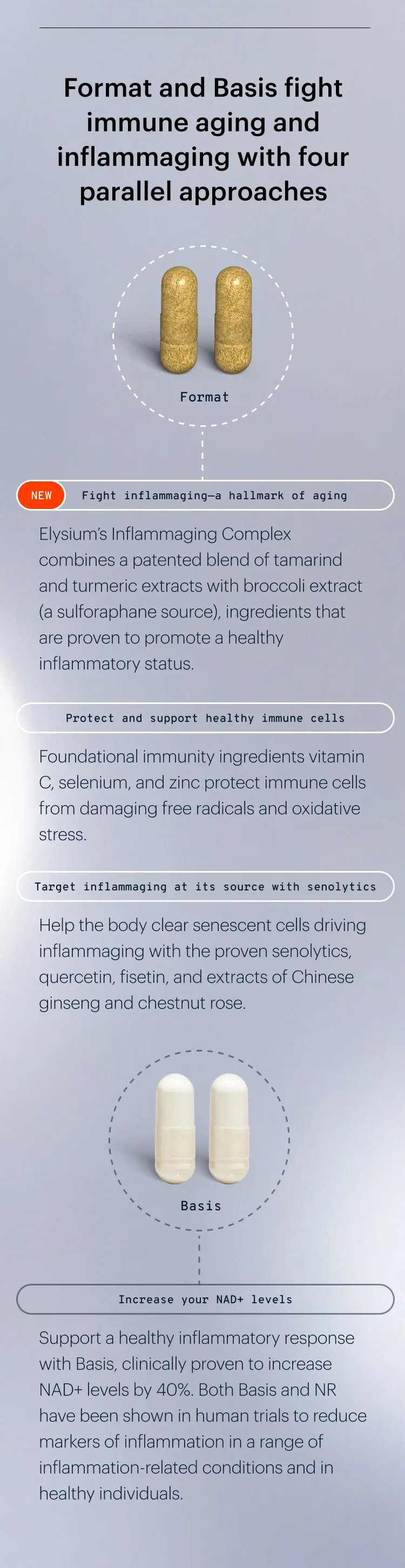 Format and Basis fight immune aging and inflammaging with four parallel approaches

Format

NEW Fight inflammaging—a hallmark of aging

Elysium's Inflammaging Complex combines a patented blend of tamarind and turmeric extracts with broccoli extract (a sulforaphane source), ingredients that are proven to promote a healthy inflammatory status.

Protect and support healthy immune cells

Foundational immunity ingredients vitamin C, selenium, and zinc protect immune cells from damaging free radicals and oxidative stress.

Target inflammaging at its source with senolytics

Help the body clear senescent cells driving inflammaging with the proven senolytics, quercetin, fisetin, and extracts of Chinese ginseng and chestnut rose.

Basis

Increase your NAD+ levels

Support a healthy inflammatory response with Basis, clinically proven to increase NAD+ levels by 40%. Both Basis and NR have been shown in human trials to reduce markers of inflammation in a range of inflammation-related conditions and in healthy individuals.